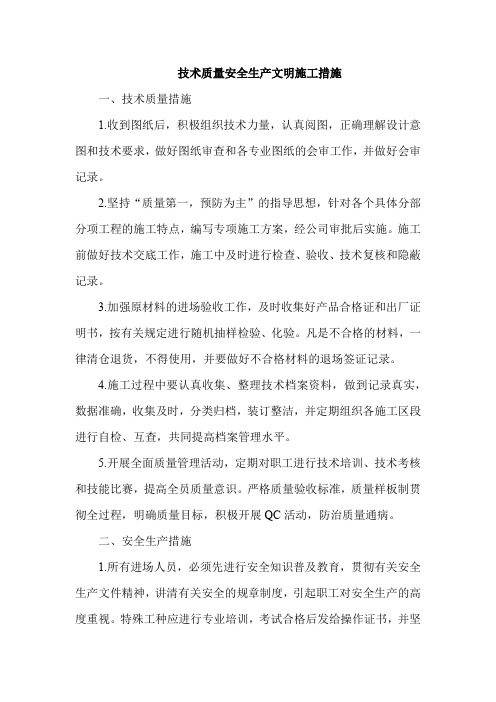 技术质量安全生产文明施工措施

一、技术质量措施

1.收到图纸后，积极组织技术力量，认真阅图，正确理解设计意图和技术要求，做好图纸审查和各专业图纸的会审工作，并做好会审记录。

2.坚持“质量第一，预防为主”的指导思想，针对各个具体分部分项工程的施工特点，编写专项施工方案，经公司审批后实施。施工前做好技术交底工作，施工中及时进行检查、验收、技术复核和隐蔽记录。

3.加强原材料的进场验收工作，及时收集好产品合格证和出厂证明书，按有关规定进行随机抽样检验、化验。凡是不合格的材料，一律清仓退货，不得使用，并要做好不合格材料的退场签证记录。

4.施工过程中要认真收集、整理技术档案资料，做到记录真实，数据准确，收集及时，分类归档，装订整洁，并定期组织各施工区段进行自检、互查，共同提高档案管理水平。

5.开展全面质量管理活动，定期对职工进行技术培训、技术考核和技能比赛，提高全员质量意识。严格质量验收标准，质量样板制贯彻全过程，明确质量目标，积极开展QC活动，防治质量通病。

二、安全生产措施

1.所有进场人员，必须先进行安全知识普及教育，贯彻有关安全生产文件精神，讲清有关安全的规章制度，引起职工对安全生产的高度重视。特殊工种应进行专业培训，考试合格后发给操作证书，并坚